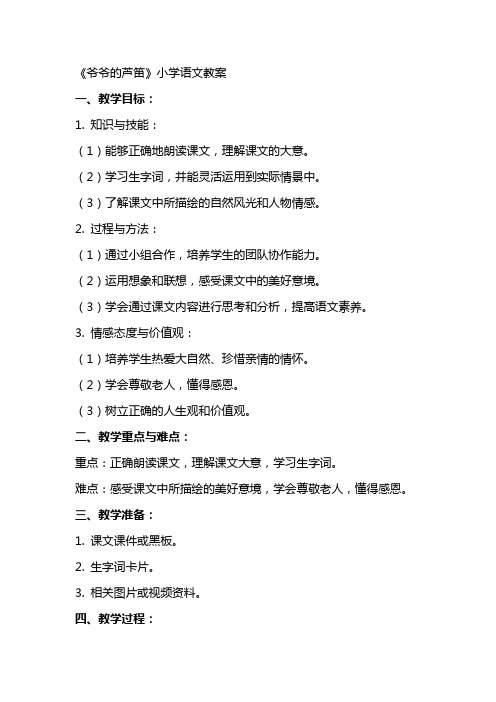 《爷爷的芦笛》小学语文教案

一、教学目标：

1. 知识与技能：

（1）能够正确地朗读课文，理解课文的大意。

（2）学习生字词，并能灵活运用到实际情景中。

（3）了解课文中所描绘的自然风光和人物情感。

2. 过程与方法：

（1）通过小组合作，培养学生的团队协作能力。

（2）运用想象和联想，感受课文中的美好意境。

（3）学会通过课文内容进行思考和分析，提高语文素养。

3. 情感态度与价值观：

（1）培养学生热爱大自然、珍惜亲情的情怀。

（2）学会尊敬老人，懂得感恩。

（3）树立正确的人生观和价值观。

二、教学重点与难点：

重点：正确朗读课文，理解课文大意，学习生字词。

难点：感受课文中所描绘的美好意境，学会尊敬老人，懂得感恩。

三、教学准备：

1. 课文课件或黑板。

2. 生字词卡片。

3. 相关图片或视频资料。

四、教学过程：